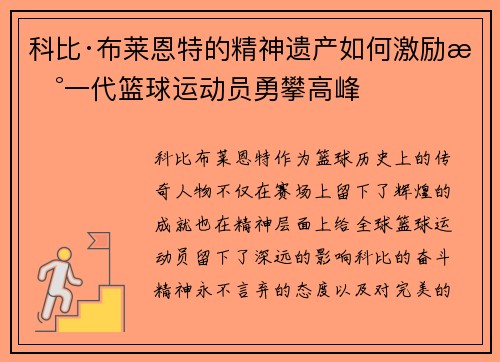 科比·布莱恩特的精神遗产如何激励æ °一代篮球运动员勇攀高峰

科比布莱恩特作为篮球历史上的传奇人物不仅在赛场上留下了辉煌的成就也在精神层面上给全球篮球运动员留下了深远的影响科比的奋斗精神永不言弃的态度以及对完美的